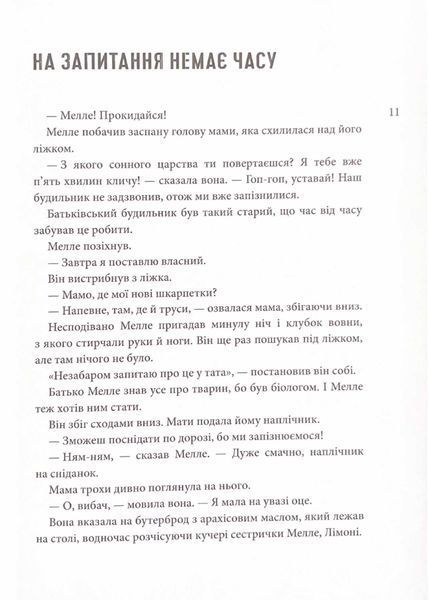 НА ЗАПИТАННЯ НЕМАЄ ЧАСУ

11

— Мелле! Прокидайся!

Мелле побачив заспану голову мами, яка схилилася над його ліжком.

— З якого сонного царства ти повертаєшся? Я тебе вже п'ять хвилин кличу! — сказала вона. — Гоп-гоп, уставай! Наш будильник не задзвонив, отож ми вже запізнилися.

Батьківський будильник був такий старий, що час від часу забував це робити.

Мелле позіхнув.

— Завтра я поставлю власний.

Він вистрибнув з ліжка.

— Мамо, де мої нові шкарпетки?

— Напевне, там, де й труси, — озвалася мама, збігаючи вниз.

Несподівано Мелле пригадав минулу ніч і клубок вовни, з якого стирчали руки й ноги. Він ще раз пошукав під ліжком, але там нічого не було.

«Незабаром запитаю про це у тата», — постановив він собі.

Батько Мелле знав усе про тварин, бо був біологом. І Мелле теж хотів ним стати.

Він збіг сходами вниз. Мати подала йому наплічник.

— Зможеш поснідати по дорозі, бо ми запізнюємося!

— Ням-ням, — сказав Мелле. — Дуже смачно, наплічник на сніданок.

Мама трохи дивно поглянула на нього.

— О, вибач, — мовила вона. — Я мала на увазі оце.

Вона вказала на бутерброд з арахісовим маслом, який лежав на столі, водночас розчісуючи кучері сестрички Мелле, Лімоні.